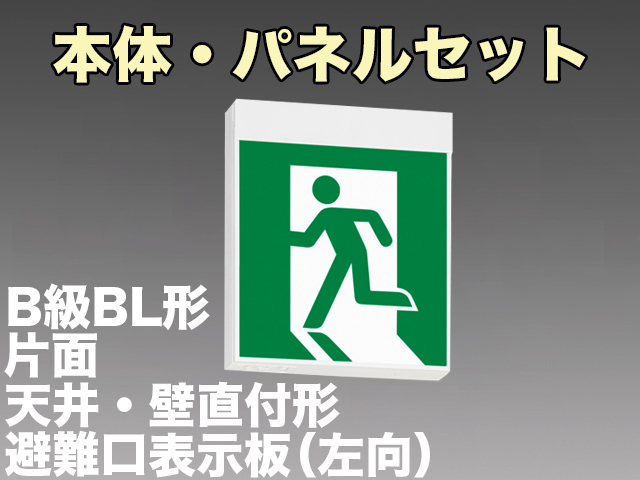 本体・パネルセット

B級BL形
片面
天井・壁直付形
避難口表示板(左向)